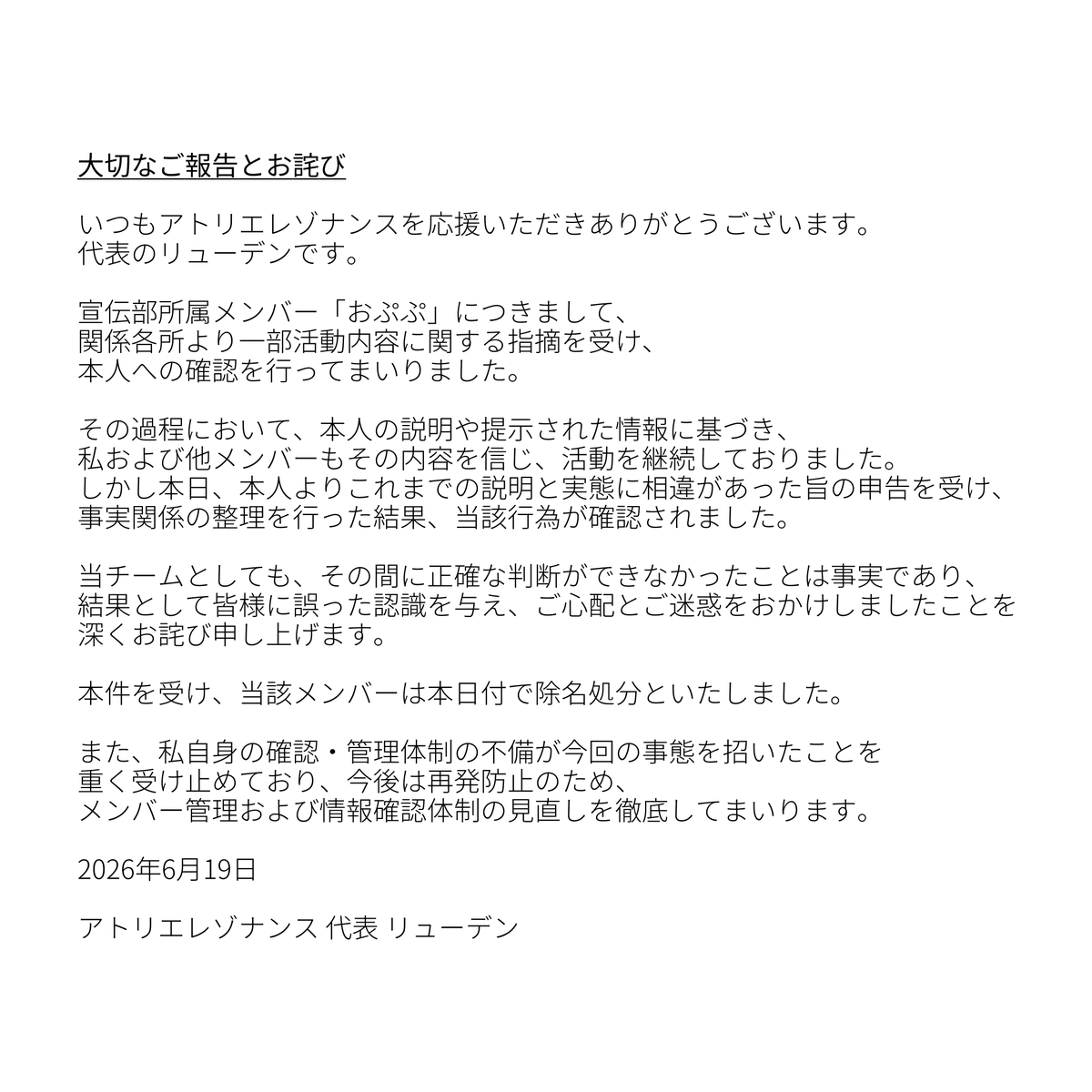 大切なご報告とお詫び

いつもアトリエレゾナンスを応援いただきありがとうございます。
代表のリューデンです。

宣伝部所属メンバー「おぷぷ」につきまして、
関係各所より一部活動内容に関する指摘を受け、
本人への確認を行ってまいりました。

その過程において、本人の説明や提示された情報に基づき、
私および他メンバーもその内容を信じ、活動を継続しておりました。
しかし本日、本人よりこれまでの説明と実態に相違があった旨の申告を受け、
事実関係の整理を行った結果、当該行為が確認されました。

当チームとしても、その間に正確な判断ができなかったことは事実であり、
結果として皆様に誤った認識を与え、ご心配とご迷惑をおかけしましたことを
深くお詫び申し上げます。

本件を受け、当該メンバーは本日付で除名処分といたしました。

また、私自身の確認・管理体制の不備が今回の事態を招いたことを
重く受け止めており、今後は再発防止のため、
メンバー管理および情報確認体制の見直しを徹底してまいります。

2026年6月19日

アトリエレゾナンス 代表 リューデン